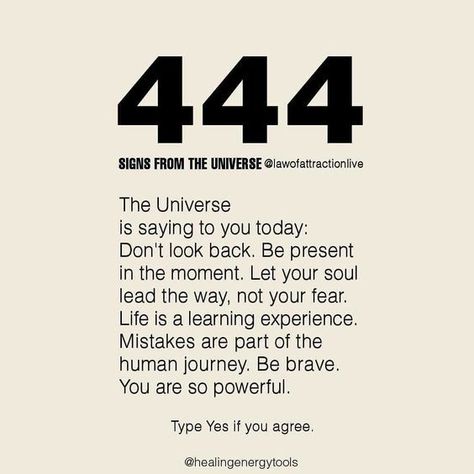 444

SIGNS FROM THE UNIVERSE @lawofattractionlive

The Universe is saying to you today: Don't look back. Be present in the moment. Let your soul lead the way, not your fear. Life is a learning experience. Mistakes are part of the human journey. Be brave. You are so powerful.

Type Yes if you agree.

@healingenergytools